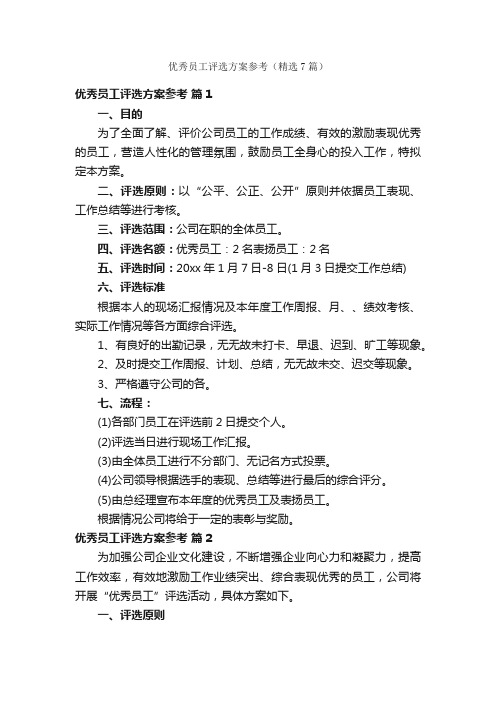 优秀员工评选方案参考（精选7篇）

优秀员工评选方案参考 篇1

一、目的

为了全面了解、评价公司员工的工作成绩、有效的激励表现优秀的员工，营造人性化的管理氛围，鼓励员工全身心的投入工作，特拟定本方案。

二、评选原则：以“公平、公正、公开”原则并依据员工表现、工作总结等进行考核。

三、评选范围：公司在职的全体员工。

四、评选名额：优秀员工：2名表扬员工：2名

五、评选时间：20xx年1月7日-8日(1月3日提交工作总结)

六、评选标准

根据本人的现场汇报情况及本年度工作周报、月、、绩效考核、实际工作情况等各方面综合评选。

1、有良好的出勤记录，无无故未打卡、早退、迟到、旷工等现象。

2、及时提交工作周报、计划、总结，无无故未交、迟交等现象。

3、严格遵守公司的各。

七、流程：

(1)各部门员工在评选前2日提交个人。

(2)评选当日进行现场工作汇报。

(3)由全体员工进行不分部门、无记名方式投票。

(4)公司领导根据选手的表现、总结等进行最后的综合评分。

(5)由总经理宣布本年度的优秀员工及表扬员工。

根据情况公司将给于一定的表彰与奖励。

优秀员工评选方案参考 篇2

为加强公司企业文化建设，不断增强企业向心力和凝聚力，提高工作效率，有效地激励工作业绩突出、综合表现优秀的员工，公司将开展“优秀员工”评选活动，具体方案如下。

一、评选原则